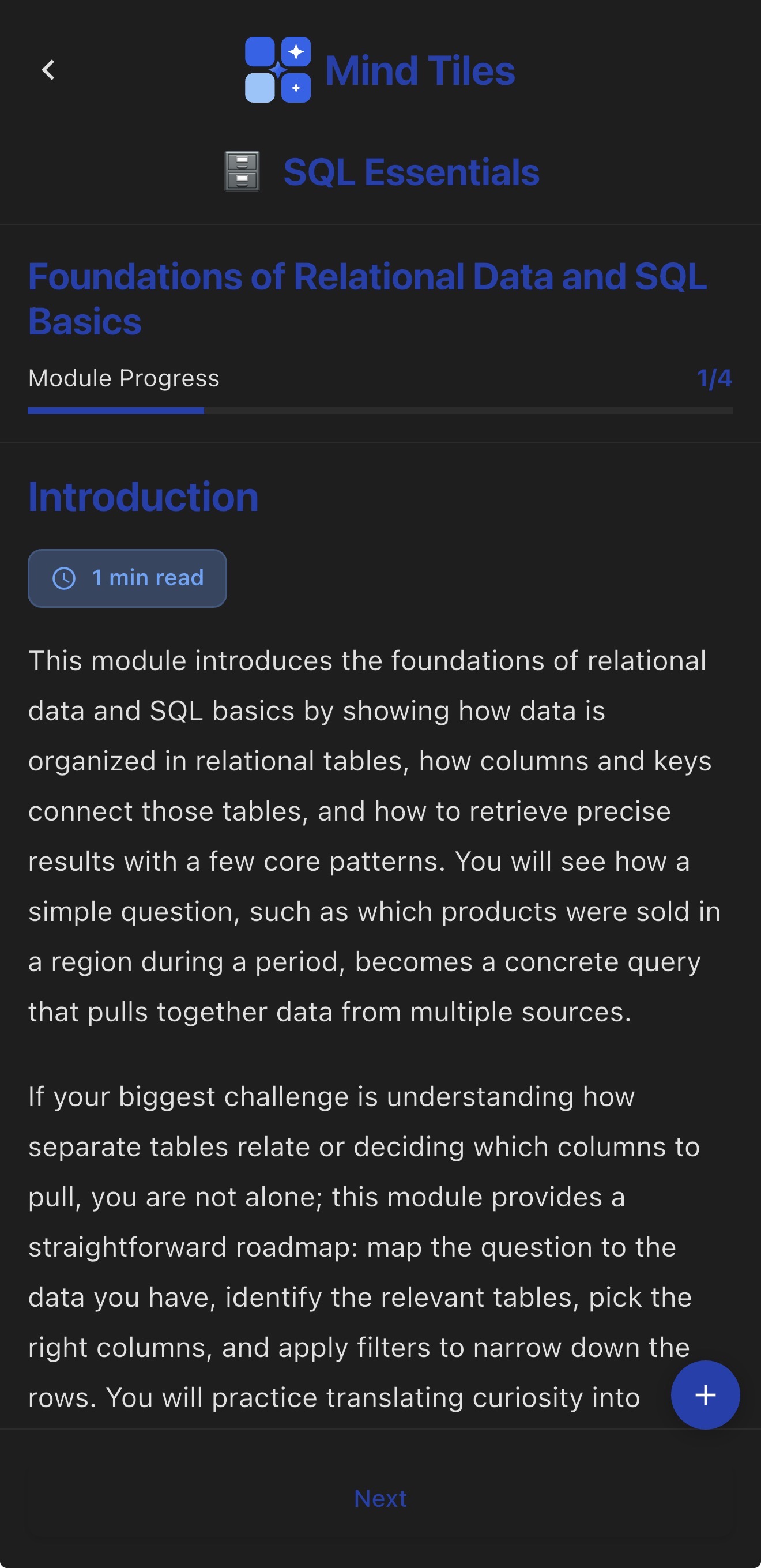 Mind Tiles

SQL Essentials

Foundations of Relational Data and SQL Basics

Module Progress 1/4

Introduction

1 min read

This module introduces the foundations of relational data and SQL basics by showing how data is organized in relational tables, how columns and keys connect those tables, and how to retrieve precise results with a few core patterns. You will see how a simple question, such as which products were sold in a region during a period, becomes a concrete query that pulls together data from multiple sources.

If your biggest challenge is understanding how separate tables relate or deciding which columns to pull, you are not alone; this module provides a straightforward roadmap: map the question to the data you have, identify the relevant tables, pick the right columns, and apply filters to narrow down the rows. You will practice translating curiosity into

+

Next